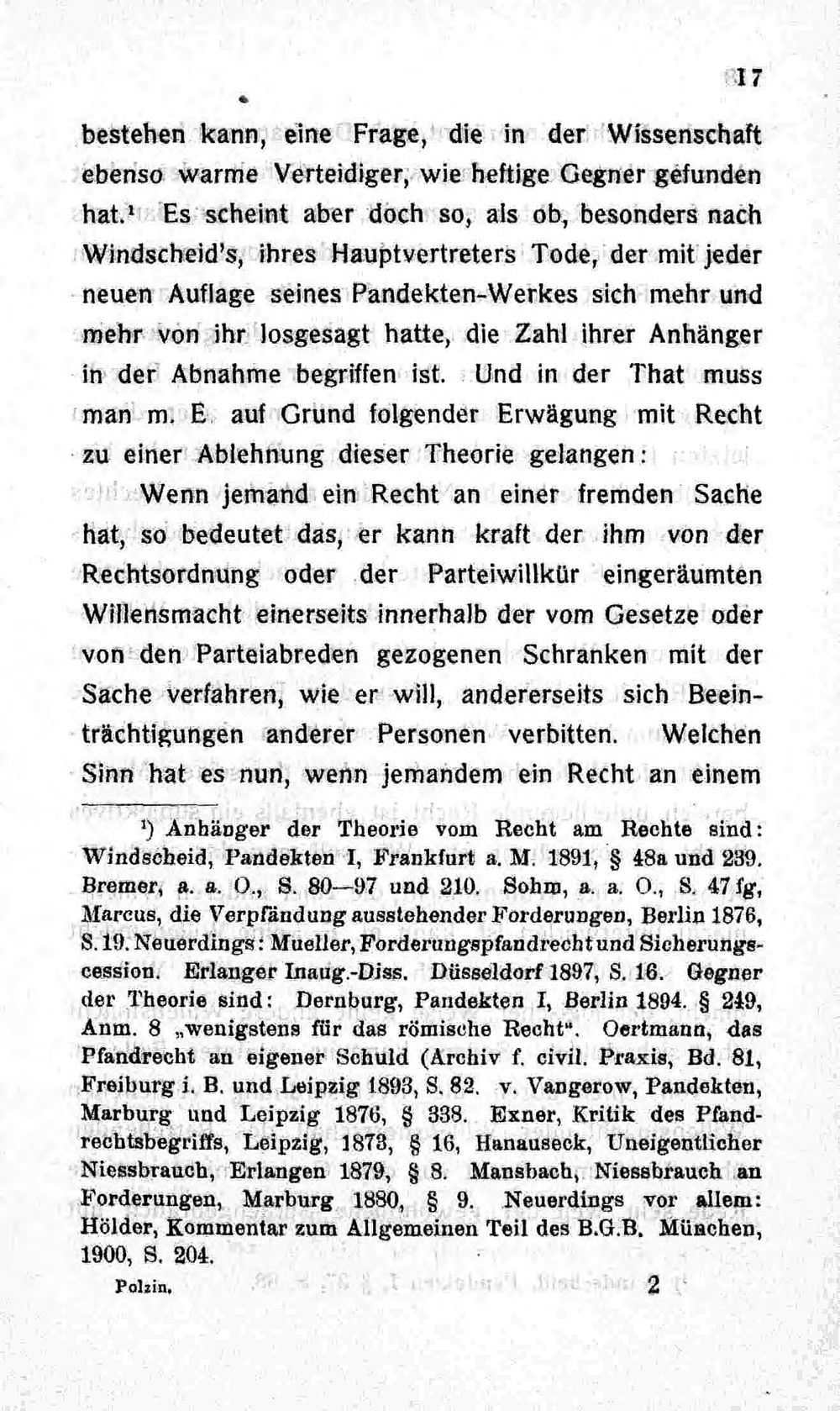 17

bestehen kann, eine Frage, die in der Wissenschaft ebenso warme Verteidiger, wie heftige Gegner gefunden hat.$^{1}$ Es scheint aber doch so, als ob, besonders nach Windscheid's, ihres Hauptvertreters Tode, der mit jeder neuen Auflage seines Pandekten-Werkes sich mehr und mehr von ihr losgesagt hatte, die Zahl ihrer Anhänger in der Abnahme begriffen ist. Und in der That muss man m. E. auf Grund folgender Erwägung mit Recht zu einer Ablehnung dieser Theorie gelangen:

Wenn jemand ein Recht an einer fremden Sache hat, so bedeutet das, er kann kraft der ihm von der Rechtsordnung oder der Parteiwillkür eingeräumten Willensmacht einerseits innerhalb der vom Gesetze oder von den Parteiabreden gezogenen Schranken mit der Sache verfahren, wie er will, andererseits sich Beeinträchtigungen anderer Personen verbitten. Welchen Sinn hat es nun, wenn jemandem ein Recht an einem

$^{1}$) Anhänger der Theorie vom Recht am Rechte sind: Windscheid, Pandekten I, Frankfurt a. M. 1891, § 48a und 239. Bremer, a. a. O., S. 80—97 und 210. Sohm, a. a. O., S. 47 fg, Marcus, die Verpfändung ausstehender Forderungen, Berlin 1876, S. 19. Neuerdings: Mueller, Forderungspfandrecht und Sicherungscession. Erlanger Inaug.-Diss. Düsseldorf 1897, S. 16. Gegner der Theorie sind: Dernburg, Pandekten I, Berlin 1894. § 249, Anm. 8 „wenigstens für das römische Recht". Oertmann, das Pfandrecht an eigener Schuld (Archiv f. civil. Praxis, Bd. 81, Freiburg i. B. und Leipzig 1893, S. 82. v. Vangerow, Pandekten, Marburg und Leipzig 1876, § 338. Exner, Kritik des Pfandrechtsbegriffs, Leipzig, 1873, § 16, Hanauseck, Uneigentlicher Niessbrauch, Erlangen 1879, § 8. Mansbach, Niessbrauch an Forderungen, Marburg 1880, § 9. Neuerdings vor allem: Hölder, Kommentar zum Allgemeinen Teil des B.G.B. München, 1900, S. 204.

Polzin. 2